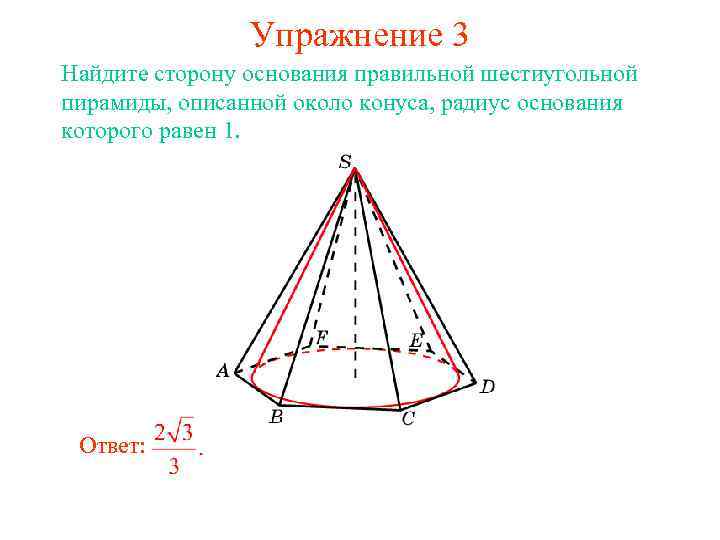 Упражнение 3

Найдите сторону основания правильной шестиугольной пирамиды, описанной около конуса, радиус основания которого равен 1.

S

F

E

A

D

B

C

Ответ: $\frac{2\sqrt{3}}{3}$.